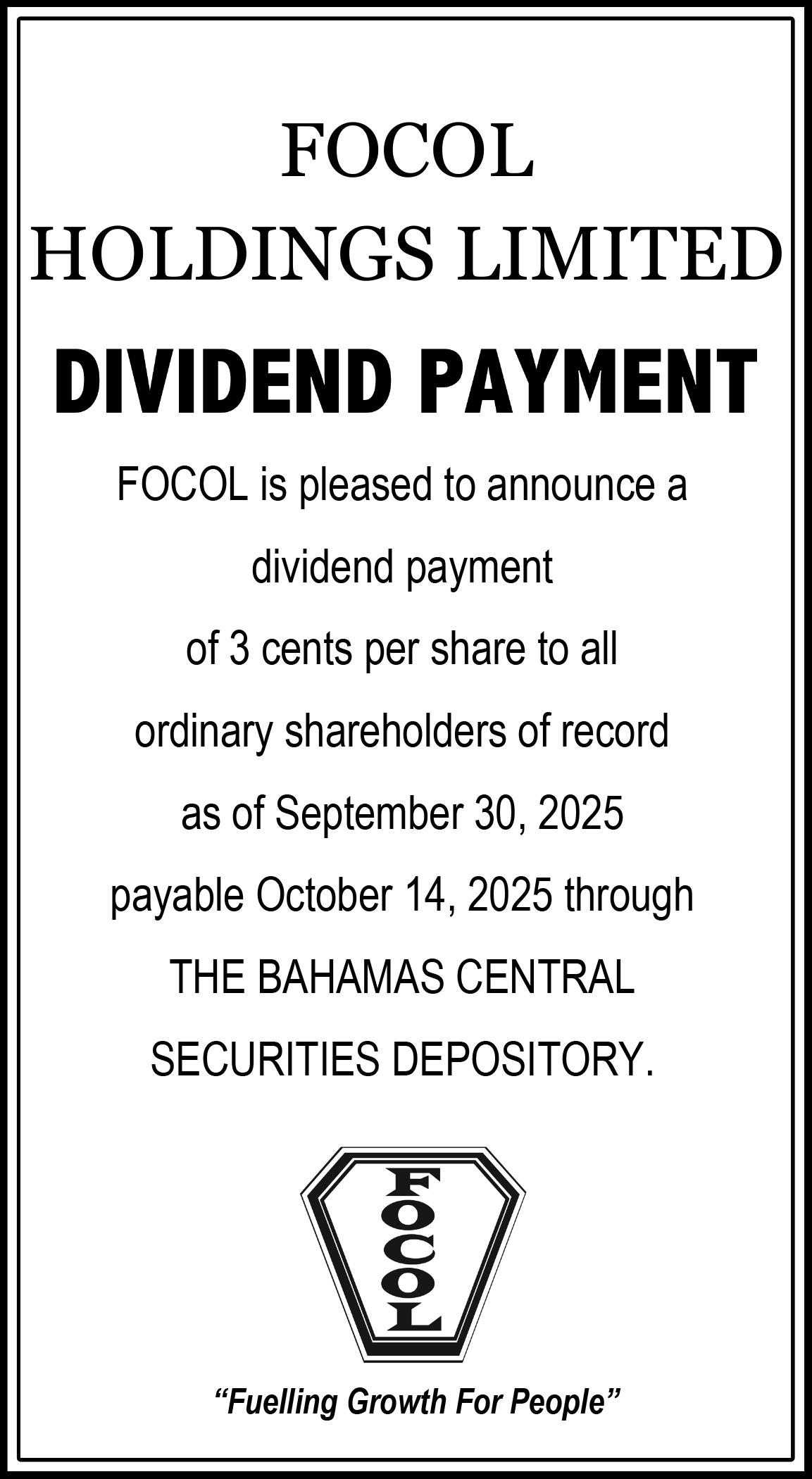 FOCOL
HOLDINGS LIMITED

DIVIDEND PAYMENT

FOCOL is pleased to announce a dividend payment of 3 cents per share to all ordinary shareholders of record as of September 30, 2025 payable October 14, 2025 through THE BAHAMAS CENTRAL SECURITIES DEPOSITORY.

FOCOL

"Fuelling Growth For People"